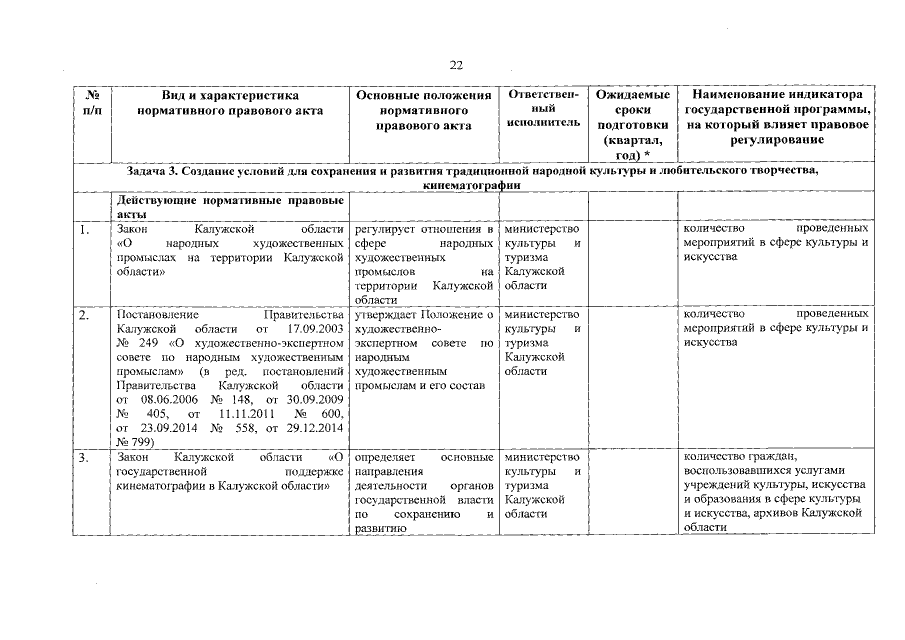 22

| № п/п | Вид и характеристика нормативного правового акта | Основные положения нормативного правового акта | Ответственный исполнитель | Ожидаемые сроки подготовки (квартал, год) * | Наименование индикатора государственной программы, на который влияет правовое регулирование |
|---|---|---|---|---|---|
| Задача 3. Создание условий для сохранения и развития традиционной народной культуры и любительского творчества, кинематографии | | | | | |
| | Действующие нормативные правовые акты | | | | |
| 1. | Закон Калужской области «О народных художественных промыслах на территории Калужской области» | регулирует отношения в сфере народных художественных промыслов на территории Калужской области | министерство культуры и туризма Калужской области | | количество проведенных мероприятий в сфере культуры и искусства |
| 2. | Постановление Правительства Калужской области от 17.09.2003 № 249 «О художественно-экспертном совете по народным художественным промыслам» (в ред. постановлений Правительства Калужской области от 08.06.2006 № 148, от 30.09.2009 № 405, от 11.11.2011 № 600, от 23.09.2014 № 558, от 29.12.2014 № 799) | утверждает Положение о художественно-экспертном совете по народным художественным промыслам и его состав | министерство культуры и туризма Калужской области | | количество проведенных мероприятий в сфере культуры и искусства |
| 3. | Закон Калужской области «О государственной поддержке кинематографии в Калужской области» | определяет основные направления деятельности органов государственной власти по сохранению и развитию | министерство культуры и туризма Калужской области | | количество граждан, воспользовавшихся услугами учреждений культуры, искусства и образования в сфере культуры и искусства, архивов Калужской области |